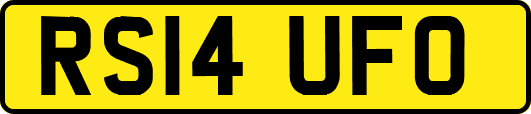 RS14 UFO